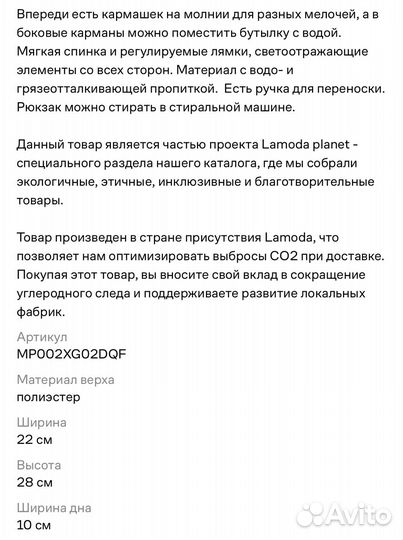 Впереди есть кармашек на молнии для разных мелочей, а в боковые карманы можно поместить бутылку с водой. Мягкая спинка и регулируемые лямки, светоотражающие элементы со всех сторон. Материал с водо- и грязеотталкивающей пропиткой.  Есть ручка для переноски. Рюкзак можно стирать в стиральной машине.

Данный товар является частью проекта Lamoda planet - специального раздела нашего каталога, где мы собрали экологичные, этичные, инклюзивные и благотворительные товары.

Товар произведен в стране присутствия Lamoda, что позволяет нам оптимизировать выбросы CO2 при доставке. Покупая этот товар, вы вносите свой вклад в сокращение углеродного следа и поддерживаете развитие локальных фабрик.

Артикул
MP002XG02DQF

Материал верха
полиэстер

Ширина
22 см

Высота
28 см

Ширина дна
10 см

Avito